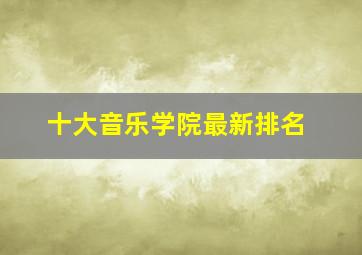 十大音乐学院最新排名